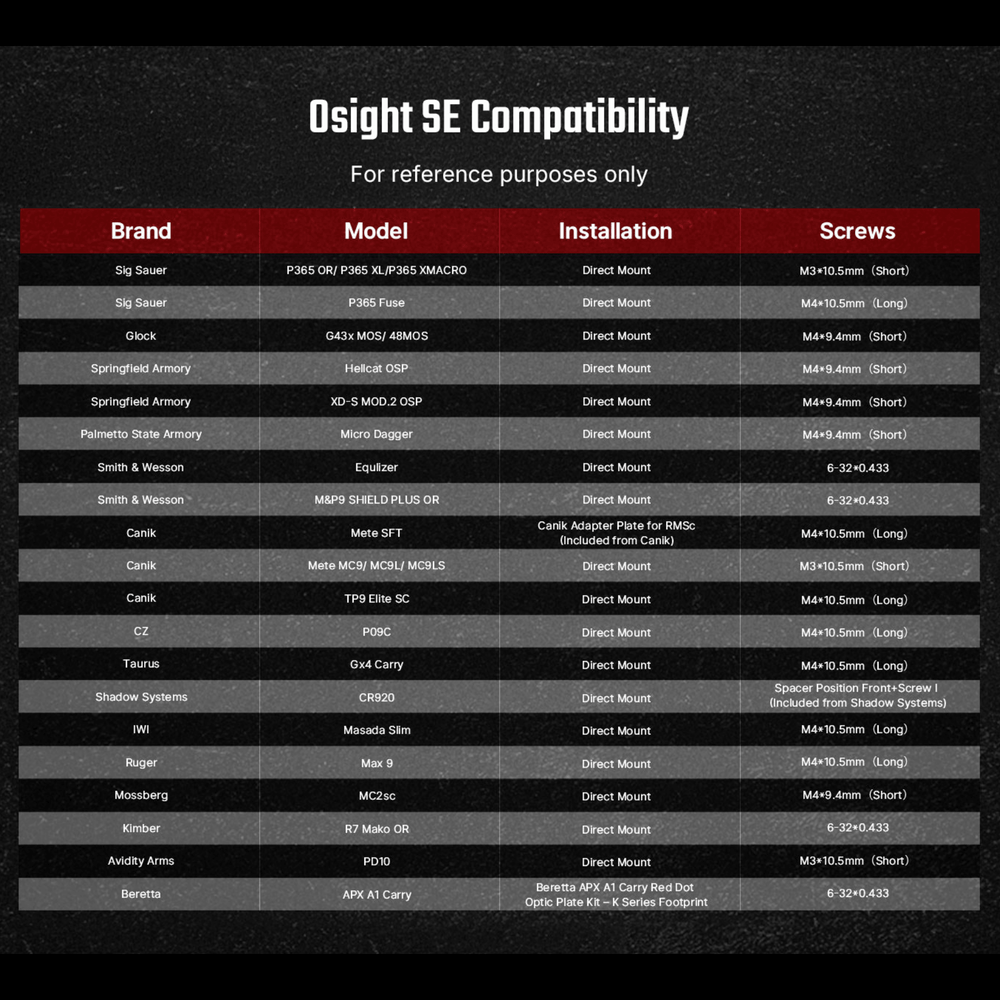 Osight SE Compatibility

For reference purposes only

| Brand | Model | Installation | Screws |
|---|---|---|---|
| Sig Sauer | P365 OR/ P365 XL/P365 XMACRO | Direct Mount | M3*10.5mm（Short） |
| Sig Sauer | P365 Fuse | Direct Mount | M4*10.5mm（Long） |
| Glock | G43x MOS/ 48MOS | Direct Mount | M4*9.4mm（Short） |
| Springfield Armory | Hellcat OSP | Direct Mount | M4*9.4mm（Short） |
| Springfield Armory | XD-S MOD.2 OSP | Direct Mount | M4*9.4mm（Short） |
| Palmetto State Armory | Micro Dagger | Direct Mount | M4*9.4mm（Short） |
| Smith & Wesson | Equlizer | Direct Mount | 6-32*0.433 |
| Smith & Wesson | M&P9 SHIELD PLUS OR | Direct Mount | 6-32*0.433 |
| Canik | Mete SFT | Canik Adapter Plate for RMSc (Included from Canik) | M4*10.5mm（Long） |
| Canik | Mete MC9/ MC9L/ MC9LS | Direct Mount | M3*10.5mm（Short） |
| Canik | TP9 Elite SC | Direct Mount | M4*10.5mm（Long） |
| CZ | P09C | Direct Mount | M4*10.5mm（Long） |
| Taurus | Gx4 Carry | Direct Mount | M4*10.5mm（Long） |
| Shadow Systems | CR920 | Direct Mount | Spacer Position Front+Screw I (Included from Shadow Systems) |
| IWI | Masada Slim | Direct Mount | M4*10.5mm（Long） |
| Ruger | Max 9 | Direct Mount | M4*10.5mm（Long） |
| Mossberg | MC2sc | Direct Mount | M4*9.4mm（Short） |
| Kimber | R7 Mako OR | Direct Mount | 6-32*0.433 |
| Avidity Arms | PD10 | Direct Mount | M3*10.5mm（Short） |
| Beretta | APX A1 Carry | Beretta APX A1 Carry Red Dot Optic Plate Kit – K Series Footprint | 6-32*0.433 |